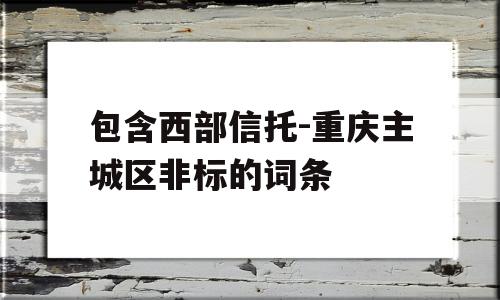 包含西部信托-重庆主城区非标的词条